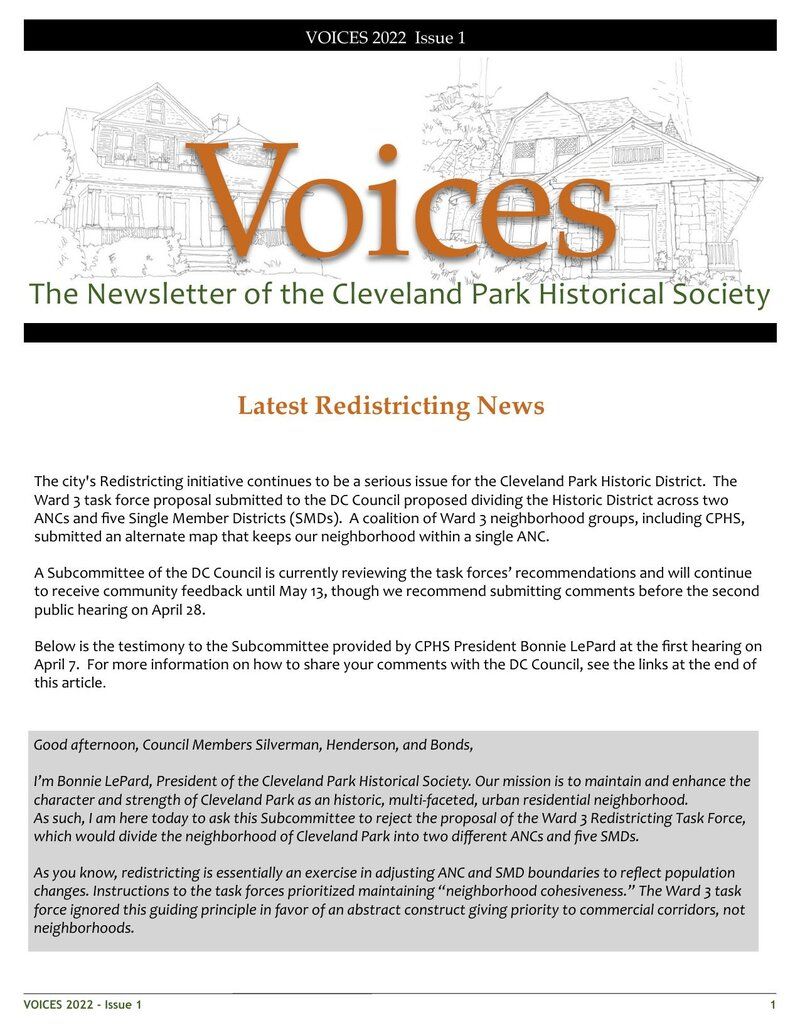 VOICES 2022 Issue 1

Voices

The Newsletter of the Cleveland Park Historical Society

Latest Redistricting News

The city's Redistricting initiative continues to be a serious issue for the Cleveland Park Historic District. The Ward 3 task force proposal submitted to the DC Council proposed dividing the Historic District across two ANCs and five Single Member Districts (SMDs). A coalition of Ward 3 neighborhood groups, including CPHS, submitted an alternate map that keeps our neighborhood within a single ANC.

A Subcommittee of the DC Council is currently reviewing the task forces' recommendations and will continue to receive community feedback until May 13, though we recommend submitting comments before the second public hearing on April 28.

Below is the testimony to the Subcommittee provided by CPHS President Bonnie LePard at the first hearing on April 7. For more information on how to share your comments with the DC Council, see the links at the end of this article.

Good afternoon, Council Members Silverman, Henderson, and Bonds,

I'm Bonnie LePard, President of the Cleveland Park Historical Society. Our mission is to maintain and enhance the character and strength of Cleveland Park as an historic, multi-faceted, urban residential neighborhood.
As such, I am here today to ask this Subcommittee to reject the proposal of the Ward 3 Redistricting Task Force, which would divide the neighborhood of Cleveland Park into two different ANCs and five SMDs.

As you know, redistricting is essentially an exercise in adjusting ANC and SMD boundaries to reflect population changes. Instructions to the task forces prioritized maintaining "neighborhood cohesiveness." The Ward 3 task force ignored this guiding principle in favor of an abstract construct giving priority to commercial corridors, not neighborhoods.

VOICES 2022 - Issue 1

1